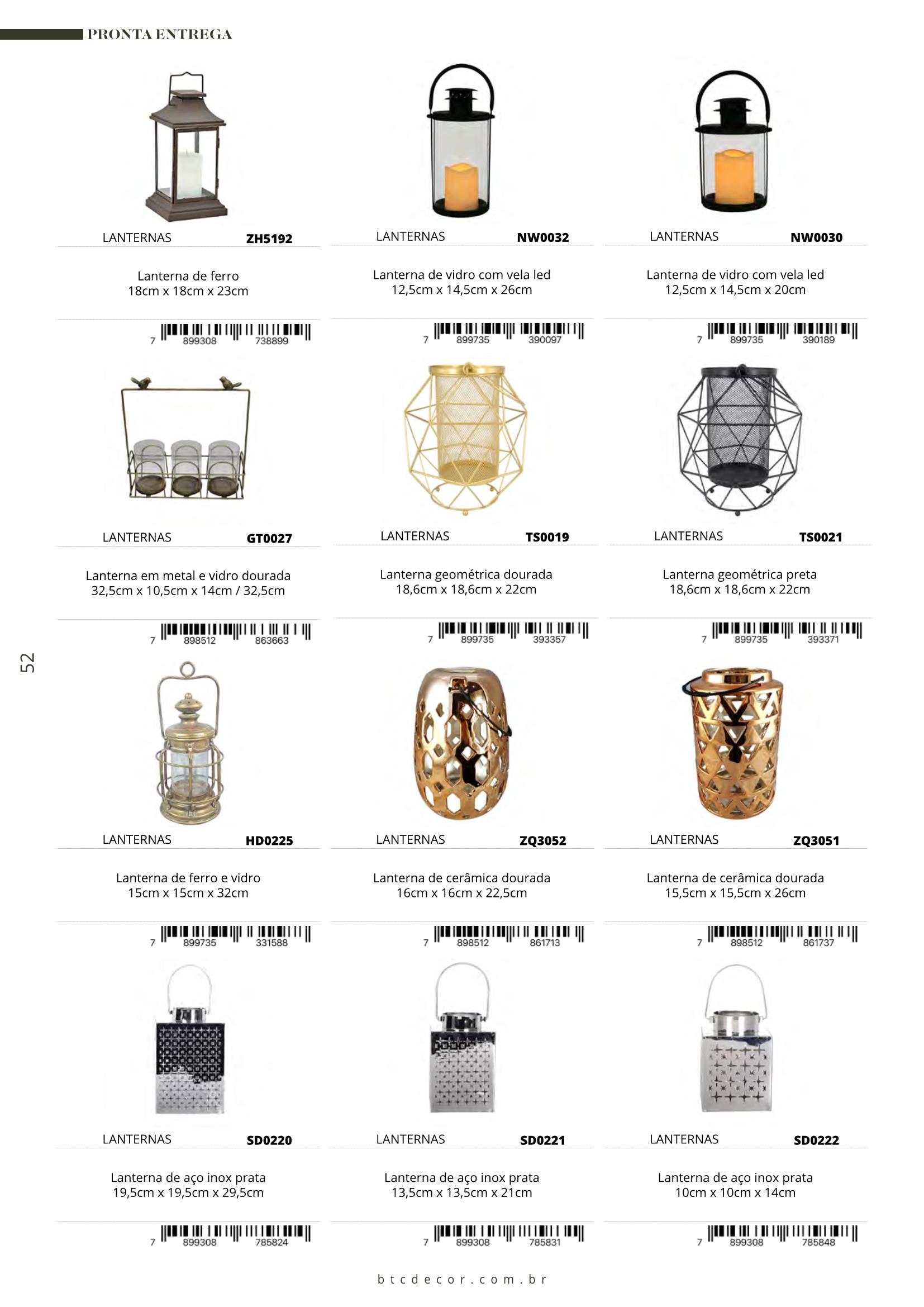 PRONTA ENTREGA

LANTERNAS ZH5192

Lanterna de ferro
18cm x 18cm x 23cm

7 899308 738899

LANTERNAS NW0032

Lanterna de vidro com vela led
12,5cm x 14,5cm x 26cm

7 899735 390097

LANTERNAS NW0030

Lanterna de vidro com vela led
12,5cm x 14,5cm x 20cm

7 899735 390189

LANTERNAS GT0027

Lanterna em metal e vidro dourada
32,5cm x 10,5cm x 14cm / 32,5cm

7 898512 863663

LANTERNAS TS0019

Lanterna geométrica dourada
18,6cm x 18,6cm x 22cm

7 899735 393357

LANTERNAS TS0021

Lanterna geométrica preta
18,6cm x 18,6cm x 22cm

7 899735 393371

52

LANTERNAS HD0225

Lanterna de ferro e vidro
15cm x 15cm x 32cm

7 899735 331588

LANTERNAS ZQ3052

Lanterna de cerâmica dourada
16cm x 16cm x 22,5cm

7 898512 861713

LANTERNAS ZQ3051

Lanterna de cerâmica dourada
15,5cm x 15,5cm x 26cm

7 898512 861737

LANTERNAS SD0220

Lanterna de aço inox prata
19,5cm x 19,5cm x 29,5cm

7 899308 785824

LANTERNAS SD0221

Lanterna de aço inox prata
13,5cm x 13,5cm x 21cm

7 899308 785831

LANTERNAS SD0222

Lanterna de aço inox prata
10cm x 10cm x 14cm

7 899308 785848

btcdecor.com.br